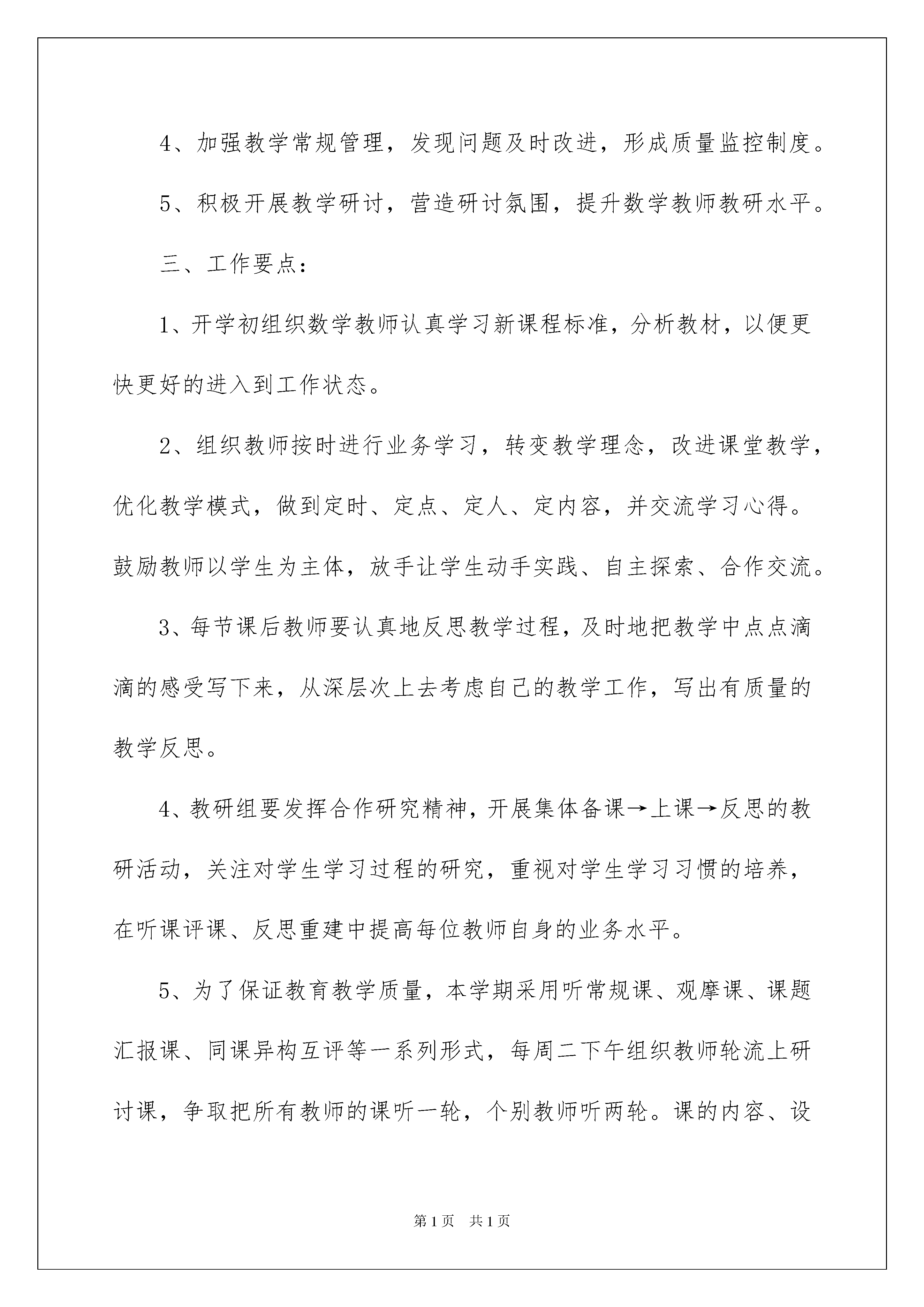 4、加强教学常规管理，发现问题及时改进，形成质量监控制度。

5、积极开展教学研讨，营造研讨氛围，提升数学教师教研水平。

三、工作要点：

1、开学初组织数学教师认真学习新课程标准，分析教材，以便更快更好的进入到工作状态。

2、组织教师按时进行业务学习，转变教学理念，改进课堂教学，优化教学模式，做到定时、定点、定人、定内容，并交流学习心得。鼓励教师以学生为主体，放手让学生动手实践、自主探索、合作交流。

3、每节课后教师要认真地反思教学过程，及时地把教学中点点滴滴的感受写下来，从深层次上去考虑自己的教学工作，写出有质量的教学反思。

4、教研组要发挥合作研究精神，开展集体备课→上课→反思的教研活动，关注对学生学习过程的研究，重视对学生学习习惯的培养，在听课评课、反思重建中提高每位教师自身的业务水平。

5、为了保证教育教学质量，本学期采用听常规课、观摩课、课题汇报课、同课异构互评等一系列形式，每周二下午组织教师轮流上研讨课，争取把所有教师的课听一轮，个别教师听两轮。课的内容、设

第1页 共1页